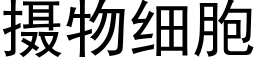 摄物细胞